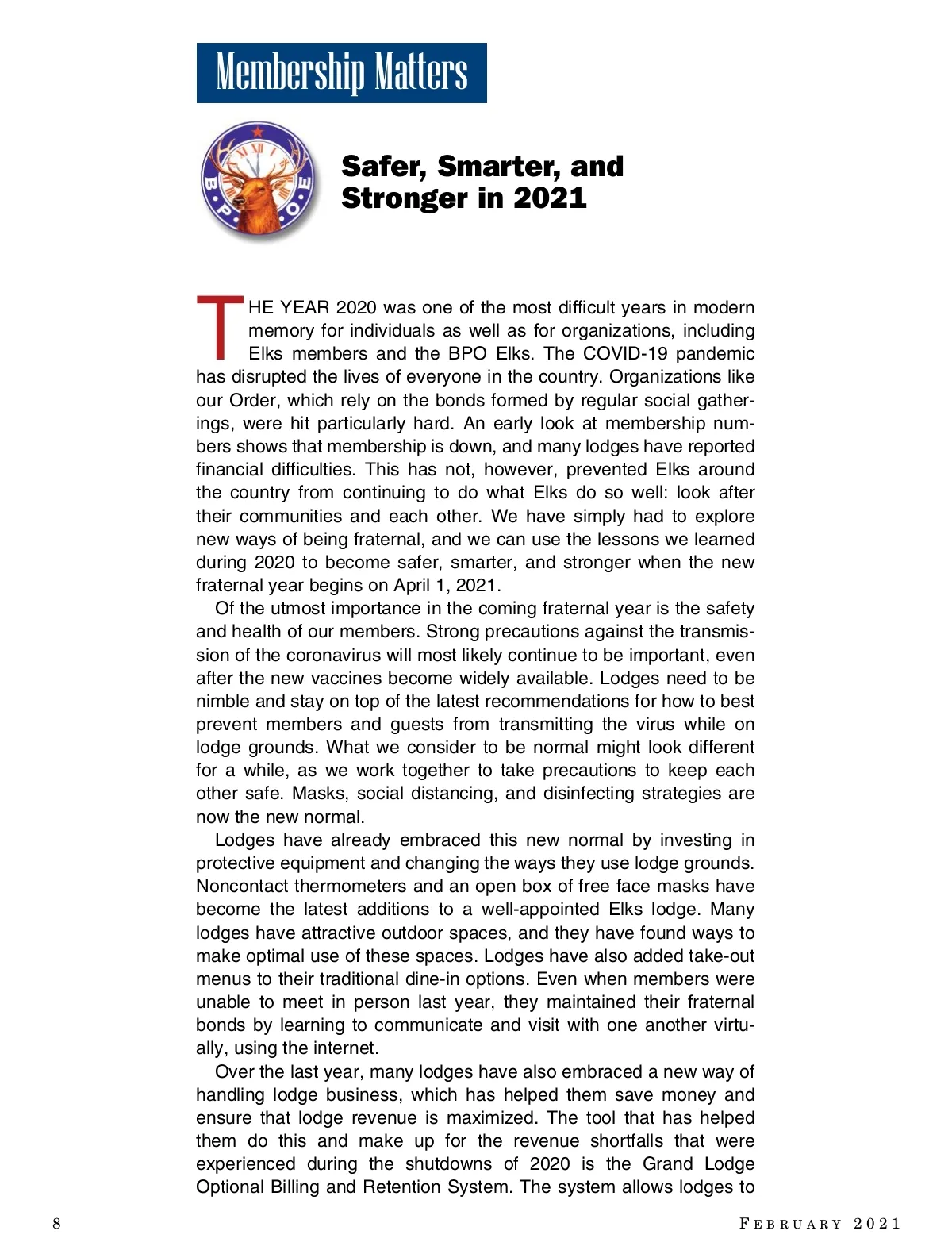 Membership Matters

B P O E

Safer, Smarter, and Stronger in 2021

THE YEAR 2020 was one of the most difficult years in modern memory for individuals as well as for organizations, including Elks members and the BPO Elks. The COVID-19 pandemic has disrupted the lives of everyone in the country. Organizations like our Order, which rely on the bonds formed by regular social gatherings, were hit particularly hard. An early look at membership numbers shows that membership is down, and many lodges have reported financial difficulties. This has not, however, prevented Elks around the country from continuing to do what Elks do so well: look after their communities and each other. We have simply had to explore new ways of being fraternal, and we can use the lessons we learned during 2020 to become safer, smarter, and stronger when the new fraternal year begins on April 1, 2021.

Of the utmost importance in the coming fraternal year is the safety and health of our members. Strong precautions against the transmission of the coronavirus will most likely continue to be important, even after the new vaccines become widely available. Lodges need to be nimble and stay on top of the latest recommendations for how to best prevent members and guests from transmitting the virus while on lodge grounds. What we consider to be normal might look different for a while, as we work together to take precautions to keep each other safe. Masks, social distancing, and disinfecting strategies are now the new normal.

Lodges have already embraced this new normal by investing in protective equipment and changing the ways they use lodge grounds. Noncontact thermometers and an open box of free face masks have become the latest additions to a well-appointed Elks lodge. Many lodges have attractive outdoor spaces, and they have found ways to make optimal use of these spaces. Lodges have also added take-out menus to their traditional dine-in options. Even when members were unable to meet in person last year, they maintained their fraternal bonds by learning to communicate and visit with one another virtually, using the internet.

Over the last year, many lodges have also embraced a new way of handling lodge business, which has helped them save money and ensure that lodge revenue is maximized. The tool that has helped them do this and make up for the revenue shortfalls that were experienced during the shutdowns of 2020 is the Grand Lodge Optional Billing and Retention System. The system allows lodges to

8

FEBRUARY 2021